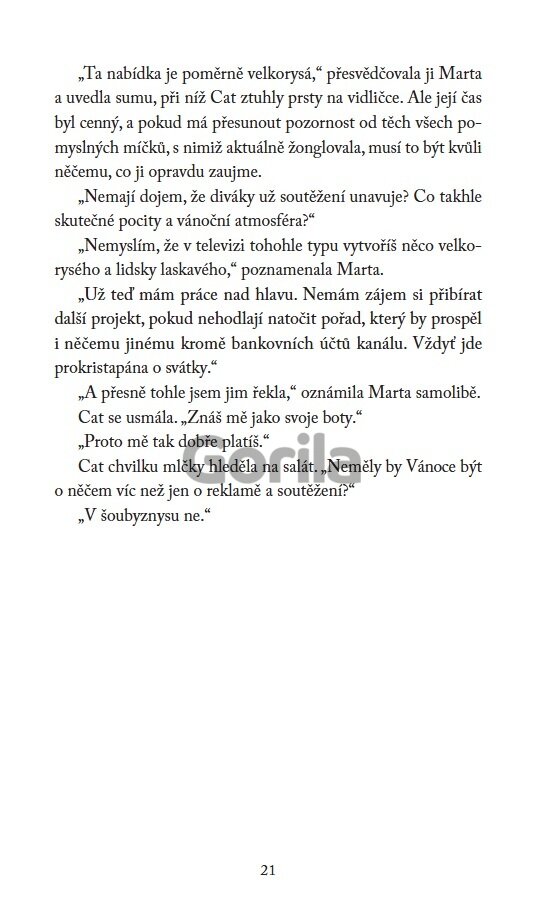 „Ta nabídka je poměrně velkorysá," přesvědčovala ji Marta a uvedla sumu, při níž Cat ztuhly prsty na vidličce. Ale její čas byl cenný, a pokud má přesunout pozornost od těch všech pomyslných míčků, s nimiž aktuálně žonglovala, musí to být kvůli něčemu, co ji opravdu zaujme.

„Nemají dojem, že diváky už soutěžení unavuje? Co takhle skutečné pocity a vánoční atmosféra?"

„Nemyslím, že v televizi tohohle typu vytvoříš něco velkorysého a lidsky laskavého," poznamenala Marta.

„Už teď mám práce nad hlavu. Nemám zájem si přibírat další projekt, pokud nehodlají natočit pořad, který by prospěl i něčemu jinému kromě bankovních účtů kanálu. Vždyť jde prokristapána o svátky."

„A přesně tohle jsem jim řekla," oznámila Marta samolibě.

Cat se usmála. „Znáš mě jako svoje boty."

„Proto mě tak dobře platíš."

Cat chvilku mlčky hleděla na salát. „Neměly by Vánoce být o něčem víc než jen o reklamě a soutěžení?"

„V šoubyznysu ne."

21

Gorila